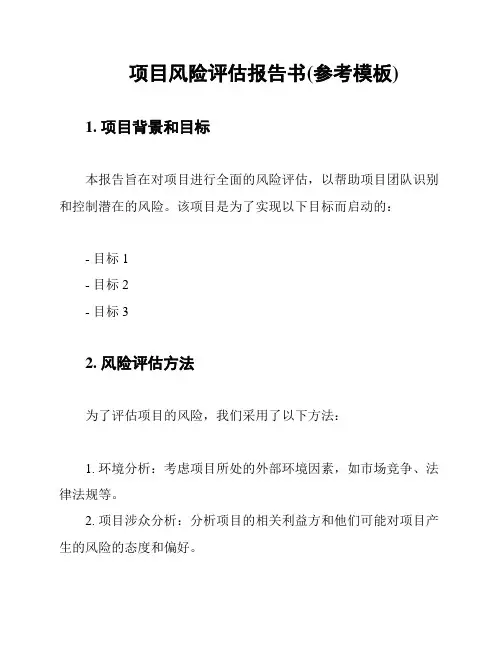 项目风险评估报告书(参考模板)

1. 项目背景和目标

本报告旨在对项目进行全面的风险评估，以帮助项目团队识别和控制潜在的风险。该项目是为了实现以下目标而启动的：

- 目标 1
- 目标 2
- 目标 3

2. 风险评估方法

为了评估项目的风险，我们采用了以下方法：

1. 环境分析：考虑项目所处的外部环境因素，如市场竞争、法律法规等。
2. 项目涉众分析：分析项目的相关利益方和他们可能对项目产生的风险的态度和偏好。